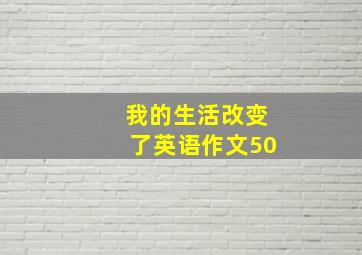 我的生活改变了英语作文50